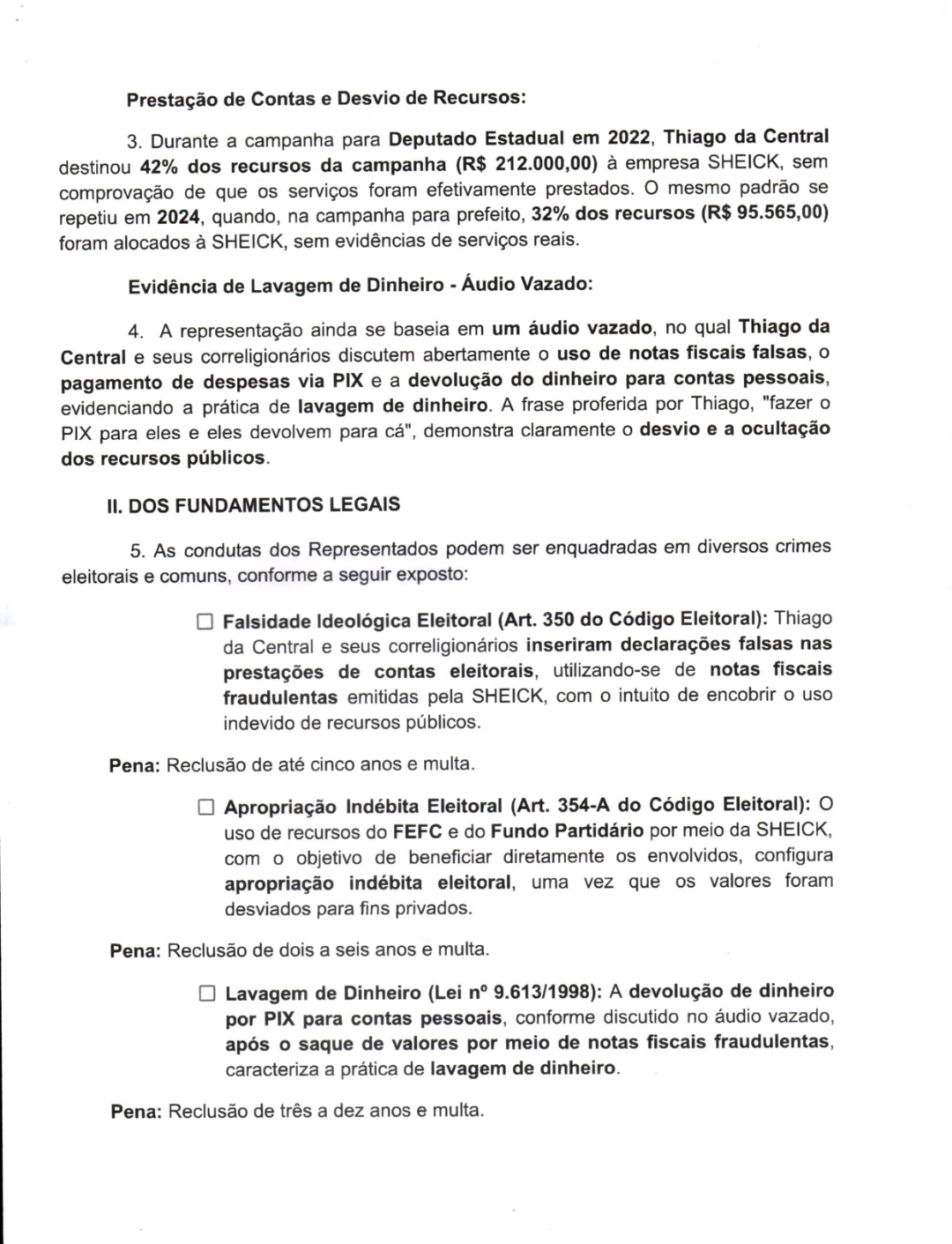 Prestação de Contas e Desvio de Recursos:

3. Durante a campanha para Deputado Estadual em 2022, Thiago da Central destinou 42% dos recursos da campanha (R$ 212.000,00) à empresa SHEICK, sem comprovação de que os serviços foram efetivamente prestados. O mesmo padrão se repetiu em 2024, quando, na campanha para prefeito, 32% dos recursos (R$ 95.565,00) foram alocados à SHEICK, sem evidências de serviços reais.

Evidência de Lavagem de Dinheiro - Áudio Vazado:

4. A representação ainda se baseia em um áudio vazado, no qual Thiago da Central e seus correligionários discutem abertamente o uso de notas fiscais falsas, o pagamento de despesas via PIX e a devolução do dinheiro para contas pessoais, evidenciando a prática de lavagem de dinheiro. A frase proferida por Thiago, "fazer o PIX para eles e eles devolvem para cá", demonstra claramente o desvio e a ocultação dos recursos públicos.

II. DOS FUNDAMENTOS LEGAIS

5. As condutas dos Representados podem ser enquadradas em diversos crimes eleitorais e comuns, conforme a seguir exposto:

☐ Falsidade Ideológica Eleitoral (Art. 350 do Código Eleitoral): Thiago da Central e seus correligionários inseriram declarações falsas nas prestações de contas eleitorais, utilizando-se de notas fiscais fraudulentas emitidas pela SHEICK, com o intuito de encobrir o uso indevido de recursos públicos.

Pena: Reclusão de até cinco anos e multa.

☐ Apropriação Indébita Eleitoral (Art. 354-A do Código Eleitoral): O uso de recursos do FEFC e do Fundo Partidário por meio da SHEICK, com o objetivo de beneficiar diretamente os envolvidos, configura apropriação indébita eleitoral, uma vez que os valores foram desviados para fins privados.

Pena: Reclusão de dois a seis anos e multa.

☐ Lavagem de Dinheiro (Lei nº 9.613/1998): A devolução de dinheiro por PIX para contas pessoais, conforme discutido no áudio vazado, após o saque de valores por meio de notas fiscais fraudulentas, caracteriza a prática de lavagem de dinheiro.

Pena: Reclusão de três a dez anos e multa.